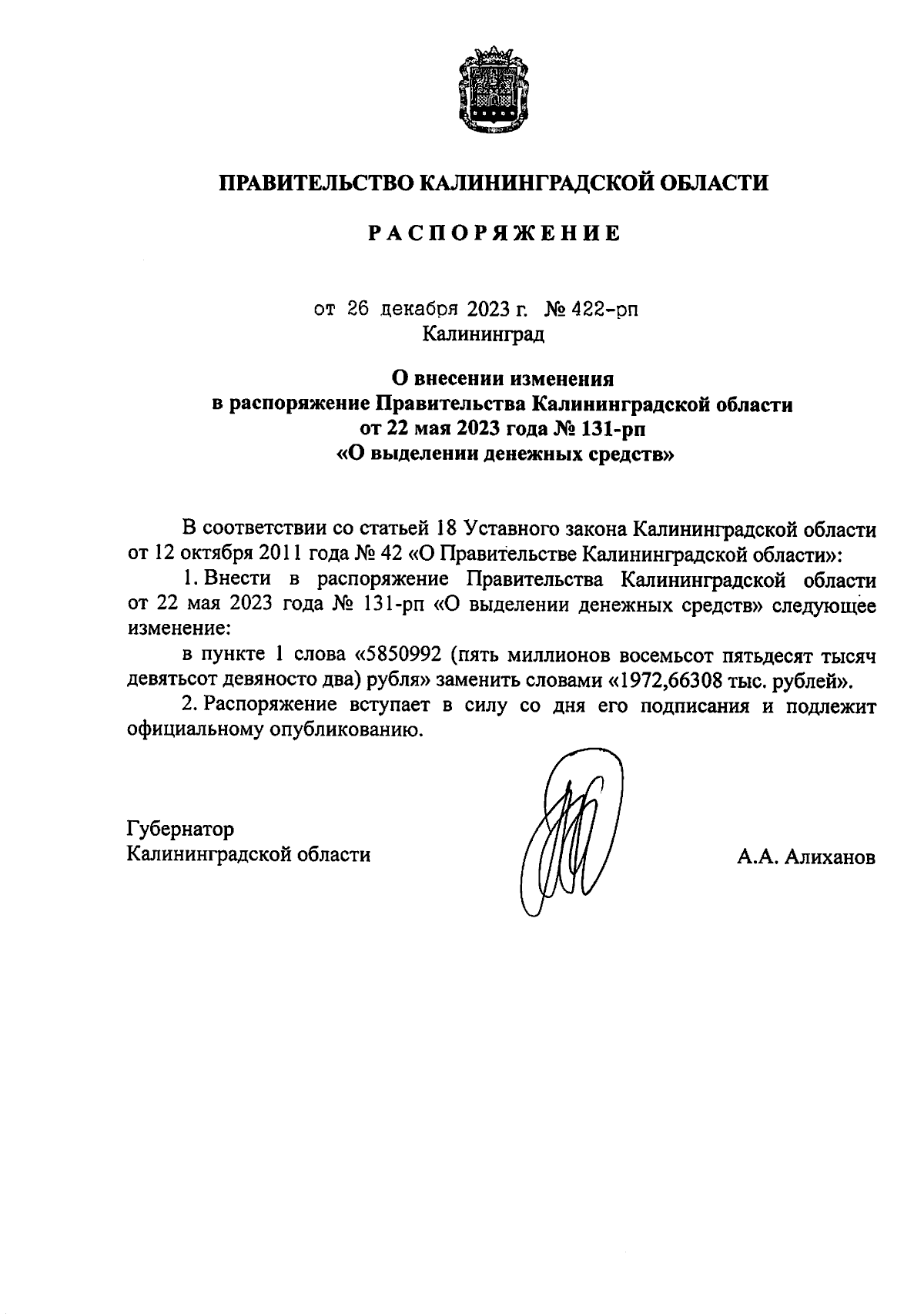 ПРАВИТЕЛЬСТВО КАЛИНИНГРАДСКОЙ ОБЛАСТИ

РАСПОРЯЖЕНИЕ

от 26 декабря 2023 г. № 422-рп
Калининград

О внесении изменения
в распоряжение Правительства Калининградской области
от 22 мая 2023 года № 131-рп
«О выделении денежных средств»

В соответствии со статьей 18 Уставного закона Калининградской области от 12 октября 2011 года № 42 «О Правительстве Калининградской области»:

1. Внести в распоряжение Правительства Калининградской области от 22 мая 2023 года № 131-рп «О выделении денежных средств» следующее изменение:

в пункте 1 слова «5850992 (пять миллионов восемьсот пятьдесят тысяч девятьсот девяносто два) рубля» заменить словами «1972,66308 тыс. рублей».

2. Распоряжение вступает в силу со дня его подписания и подлежит официальному опубликованию.

Губернатор
Калининградской области

А.А. Алиханов